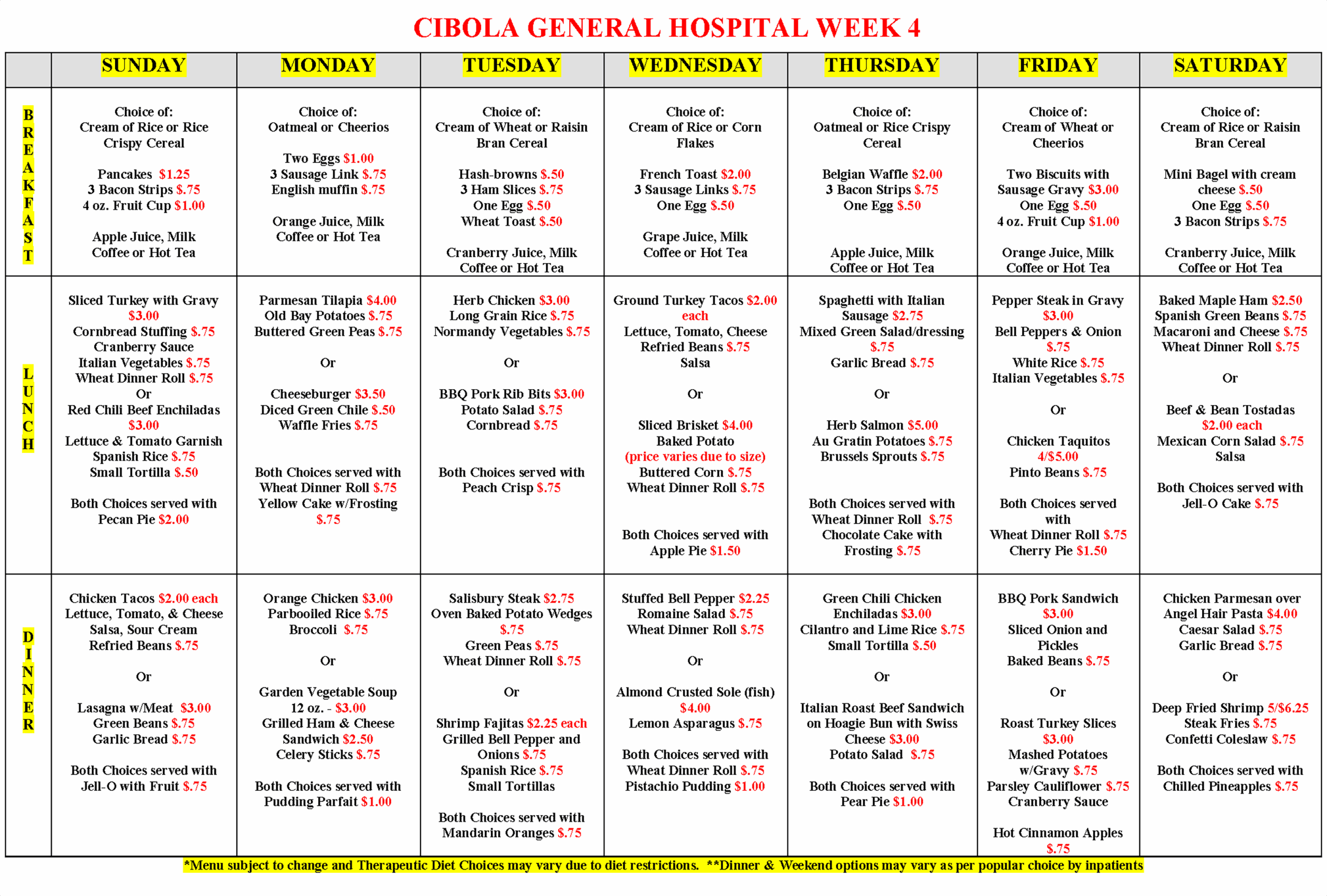 CIBOLA GENERAL HOSPITAL WEEK 4

| | SUNDAY | MONDAY | TUESDAY | WEDNESDAY | THURSDAY | FRIDAY | SATURDAY |
|---|---|---|---|---|---|---|---|
| BREAKFAST | Choice of: Cream of Rice or Rice Crispy Cereal Pancakes $1.25 3 Bacon Strips $.75 4 oz. Fruit Cup $1.00 Apple Juice, Milk Coffee or Hot Tea | Choice of: Oatmeal or Cheerios Two Eggs $1.00 3 Sausage Link $.75 English muffin $.75 Orange Juice, Milk Coffee or Hot Tea | Choice of: Cream of Wheat or Raisin Bran Cereal Hash-browns $.50 3 Ham Slices $.75 One Egg $.50 Wheat Toast $.50 Cranberry Juice, Milk Coffee or Hot Tea | Choice of: Cream of Rice or Corn Flakes French Toast $2.00 3 Sausage Links $.75 One Egg $.50 Grape Juice, Milk Coffee or Hot Tea | Choice of: Oatmeal or Rice Crispy Cereal Belgian Waffle $2.00 3 Bacon Strips $.75 One Egg $.50 Apple Juice, Milk Coffee or Hot Tea | Choice of: Cream of Wheat or Cheerios Two Biscuits with Sausage Gravy $3.00 One Egg $.50 4 oz. Fruit Cup $1.00 Orange Juice, Milk Coffee or Hot Tea | Choice of: Cream of Rice or Raisin Bran Cereal Mini Bagel with cream cheese $.50 One Egg $.50 3 Bacon Strips $.75 Cranberry Juice, Milk Coffee or Hot Tea |
| LUNCH | Sliced Turkey with Gravy $3.00 Cornbread Stuffing $.75 Cranberry Sauce Italian Vegetables $.75 Wheat Dinner Roll $.75 Or Red Chili Beef Enchiladas $3.00 Lettuce & Tomato Garnish Spanish Rice $.75 Small Tortilla $.50 Both Choices served with Pecan Pie $2.00 | Parmesan Tilapia $4.00 Old Bay Potatoes $.75 Buttered Green Peas $.75 Or Cheeseburger $3.50 Diced Green Chile $.50 Waffle Fries $.75 Both Choices served with Wheat Dinner Roll $.75 Yellow Cake w/Frosting $.75 | Herb Chicken $3.00 Long Grain Rice $.75 Normandy Vegetables $.75 Or BBQ Pork Rib Bits $3.00 Potato Salad $.75 Cornbread $.75 Both Choices served with Peach Crisp $.75 | Ground Turkey Tacos $2.00 each Lettuce, Tomato, Cheese Refried Beans $.75 Salsa Or Sliced Brisket $4.00 Baked Potato (price varies due to size) Buttered Corn $.75 Wheat Dinner Roll $.75 Both Choices served with Apple Pie $1.50 | Spaghetti with Italian Sausage $2.75 Mixed Green Salad/dressing $.75 Garlic Bread $.75 Or Herb Salmon $5.00 Au Gratin Potatoes $.75 Brussels Sprouts $.75 Both Choices served with Wheat Dinner Roll $.75 Chocolate Cake with Frosting $.75 | Pepper Steak in Gravy $3.00 Bell Peppers & Onion $.75 White Rice $.75 Italian Vegetables $.75 Or Chicken Taquitos 4/$5.00 Pinto Beans $.75 Both Choices served with Wheat Dinner Roll $.75 Cherry Pie $1.50 | Baked Maple Ham $2.50 Spanish Green Beans $.75 Macaroni and Cheese $.75 Wheat Dinner Roll $.75 Or Beef & Bean Tostadas $2.00 each Mexican Corn Salad $.75 Salsa Both Choices served with Jell-O Cake $.75 |
| DINNER | Chicken Tacos $2.00 each Lettuce, Tomato, & Cheese Salsa, Sour Cream Refried Beans $.75 Or Lasagna w/Meat $3.00 Green Beans $.75 Garlic Bread $.75 Both Choices served with Jell-O with Fruit $.75 | Orange Chicken $3.00 Parbooiled Rice $.75 Broccoli $.75 Or Garden Vegetable Soup 12 oz. - $3.00 Grilled Ham & Cheese Sandwich $2.50 Celery Sticks $.75 Both Choices served with Pudding Parfait $1.00 | Salisbury Steak $2.75 Oven Baked Potato Wedges $.75 Green Peas $.75 Wheat Dinner Roll $.75 Or Shrimp Fajitas $2.25 each Grilled Bell Pepper and Onions $.75 Spanish Rice $.75 Small Tortillas Both Choices served with Mandarin Oranges $.75 | Stuffed Bell Pepper $2.25 Romaine Salad $.75 Wheat Dinner Roll $.75 Or Almond Crusted Sole (fish) $4.00 Lemon Asparagus $.75 Both Choices served with Wheat Dinner Roll $.75 Pistachio Pudding $1.00 | Green Chili Chicken Enchiladas $3.00 Cilantro and Lime Rice $.75 Small Tortilla $.50 Or Italian Roast Beef Sandwich on Hoagie Bun with Swiss Cheese $3.00 Potato Salad $.75 Both Choices served with Pear Pie $1.00 | BBQ Pork Sandwich $3.00 Sliced Onion and Pickles Baked Beans $.75 Or Roast Turkey Slices $3.00 Mashed Potatoes w/Gravy $.75 Parsley Cauliflower $.75 Cranberry Sauce Hot Cinnamon Apples $.75 | Chicken Parmesan over Angel Hair Pasta $4.00 Caesar Salad $.75 Garlic Bread $.75 Or Deep Fried Shrimp 5/$6.25 Steak Fries $.75 Confetti Coleslaw $.75 Both Choices served with Chilled Pineapples $.75 |

*Menu subject to change and Therapeutic Diet Choices may vary due to diet restrictions. **Dinner & Weekend options may vary as per popular choice by inpatients